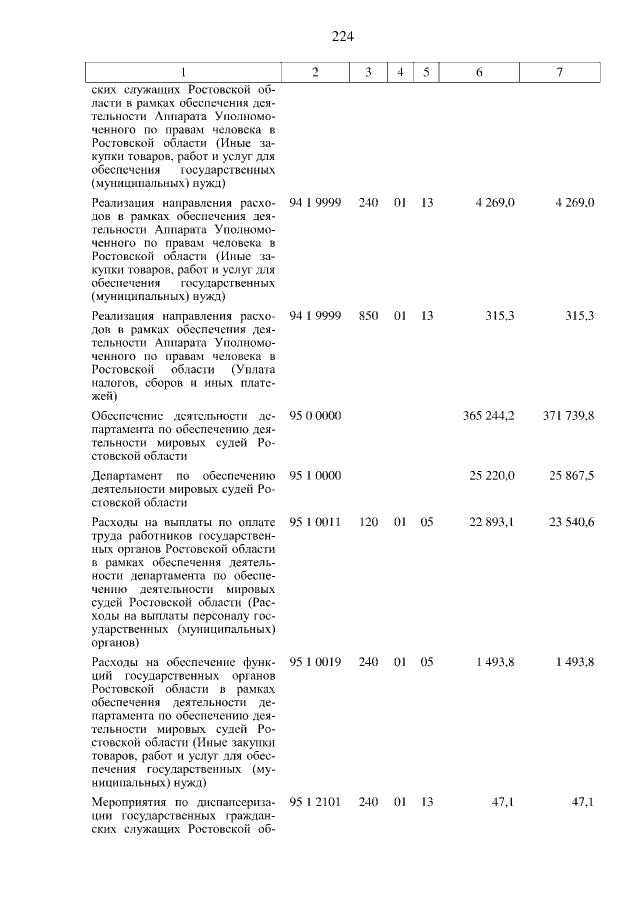 224

| 1 | 2 | 3 | 4 | 5 | 6 | 7 |
|---|---|---|---|---|---|---|
| ских служащих Ростовской области в рамках обеспечения деятельности Аппарата Уполномоченного по правам человека в Ростовской области (Иные закупки товаров, работ и услуг для обеспечения государственных (муниципальных) нужд) | | | | | | |
| Реализация направления расходов в рамках обеспечения деятельности Аппарата Уполномоченного по правам человека в Ростовской области (Иные закупки товаров, работ и услуг для обеспечения государственных (муниципальных) нужд) | 94 1 9999 | 240 | 01 | 13 | 4 269,0 | 4 269,0 |
| Реализация направления расходов в рамках обеспечения деятельности Аппарата Уполномоченного по правам человека в Ростовской области (Уплата налогов, сборов и иных платежей) | 94 1 9999 | 850 | 01 | 13 | 315,3 | 315,3 |
| Обеспечение деятельности департамента по обеспечению деятельности мировых судей Ростовской области | 95 0 0000 | | | | 365 244,2 | 371 739,8 |
| Департамент по обеспечению деятельности мировых судей Ростовской области | 95 1 0000 | | | | 25 220,0 | 25 867,5 |
| Расходы на выплаты по оплате труда работников государственных органов Ростовской области в рамках обеспечения деятельности департамента по обеспечению деятельности мировых судей Ростовской области (Расходы на выплаты персоналу государственных (муниципальных) органов) | 95 1 0011 | 120 | 01 | 05 | 22 893,1 | 23 540,6 |
| Расходы на обеспечение функций государственных органов Ростовской области в рамках обеспечения деятельности департамента по обеспечению деятельности мировых судей Ростовской области (Иные закупки товаров, работ и услуг для обеспечения государственных (муниципальных) нужд) | 95 1 0019 | 240 | 01 | 05 | 1 493,8 | 1 493,8 |
| Мероприятия по диспансеризации государственных гражданских служащих Ростовской об- | 95 1 2101 | 240 | 01 | 13 | 47,1 | 47,1 |